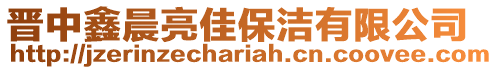 晋中鑫晨亮佳保洁有限公司
http://jzerinzechariah.cn.coovee.com